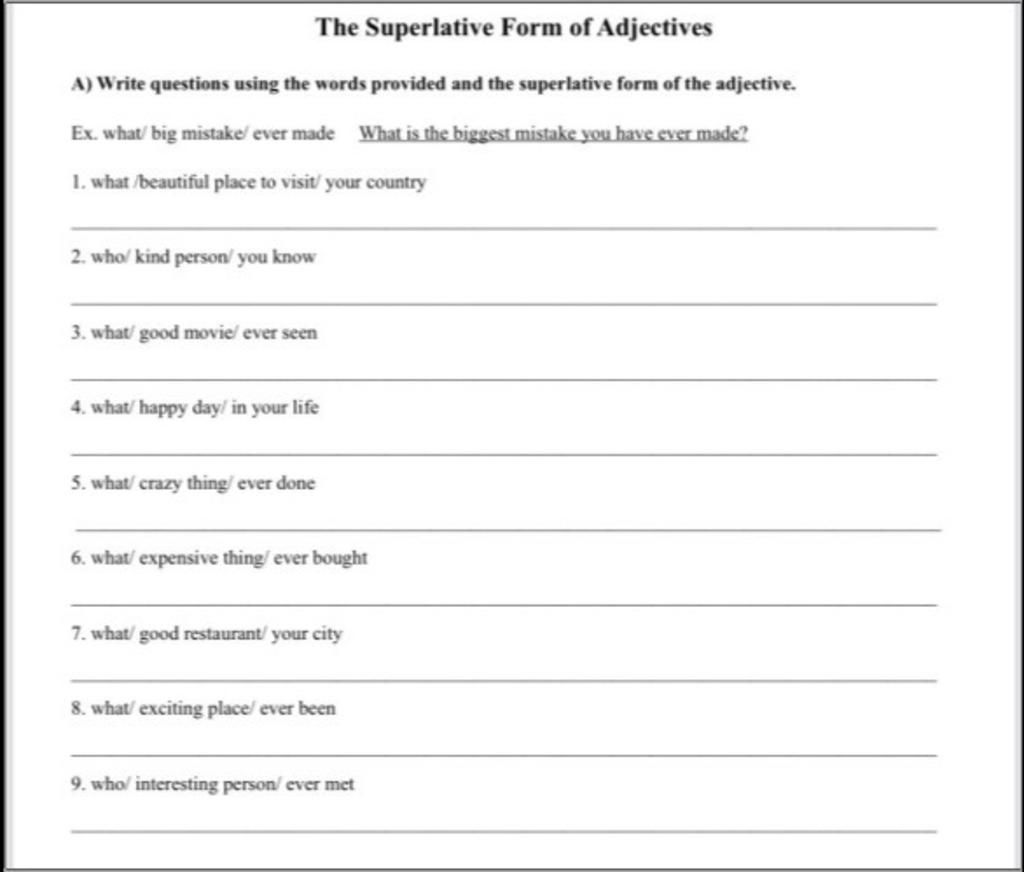 The Superlative Form of Adjectives

A) Write questions using the words provided and the superlative form of the adjective.

Ex. what/ big mistake/ ever made What is the biggest mistake you have ever made?

1. what /beautiful place to visit/ your country

2. who/ kind person/ you know

3. what/ good movie/ ever seen

4. what/ happy day/ in your life

5. what/ crazy thing/ ever done

6. what/ expensive thing/ ever bought

7. what/ good restaurant/ your city

8. what/ exciting place/ ever been

9. who/ interesting person/ ever met